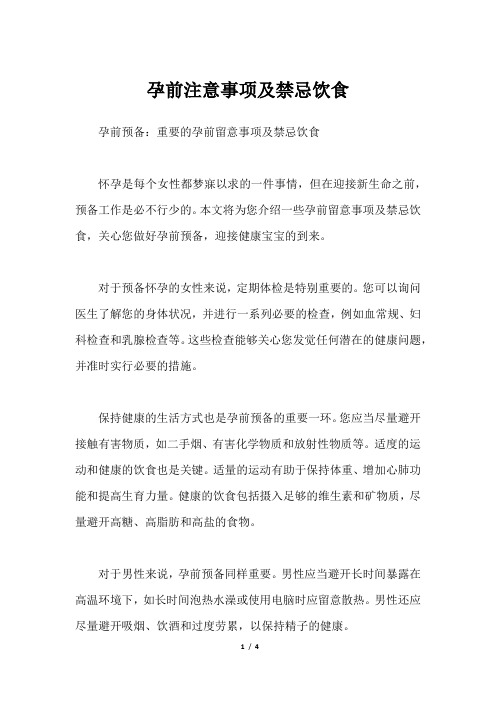 孕前注意事项及禁忌饮食

孕前预备：重要的孕前留意事项及禁忌饮食

怀孕是每个女性都梦寐以求的一件事情，但在迎接新生命之前，预备工作是必不行少的。本文将为您介绍一些孕前留意事项及禁忌饮食，关心您做好孕前预备，迎接健康宝宝的到来。

对于预备怀孕的女性来说，定期体检是特别重要的。您可以询问医生了解您的身体状况，并进行一系列必要的检查，例如血常规、妇科检查和乳腺检查等。这些检查能够关心您发觉任何潜在的健康问题，并准时实行必要的措施。

保持健康的生活方式也是孕前预备的重要一环。您应当尽量避开接触有害物质，如二手烟、有害化学物质和放射性物质等。适度的运动和健康的饮食也是关键。适量的运动有助于保持体重、增加心肺功能和提高生育力量。健康的饮食包括摄入足够的维生素和矿物质，尽量避开高糖、高脂肪和高盐的食物。

对于男性来说，孕前预备同样重要。男性应当避开长时间暴露在高温环境下，如长时间泡热水澡或使用电脑时应留意散热。男性还应尽量避开吸烟、饮酒和过度劳累，以保持精子的健康。

1 / 4